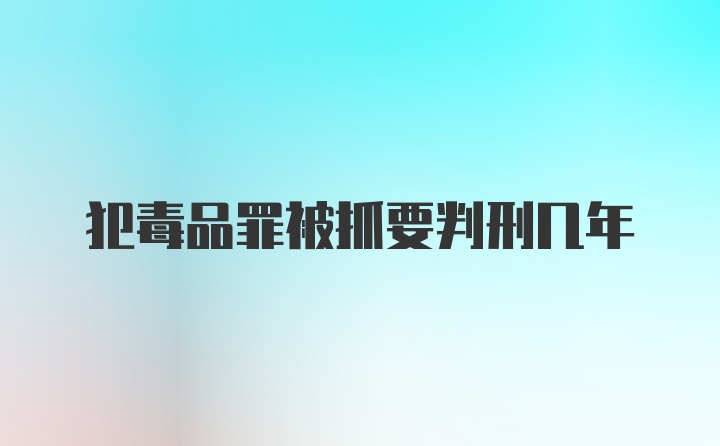 犯毒品罪被抓要判刑几年